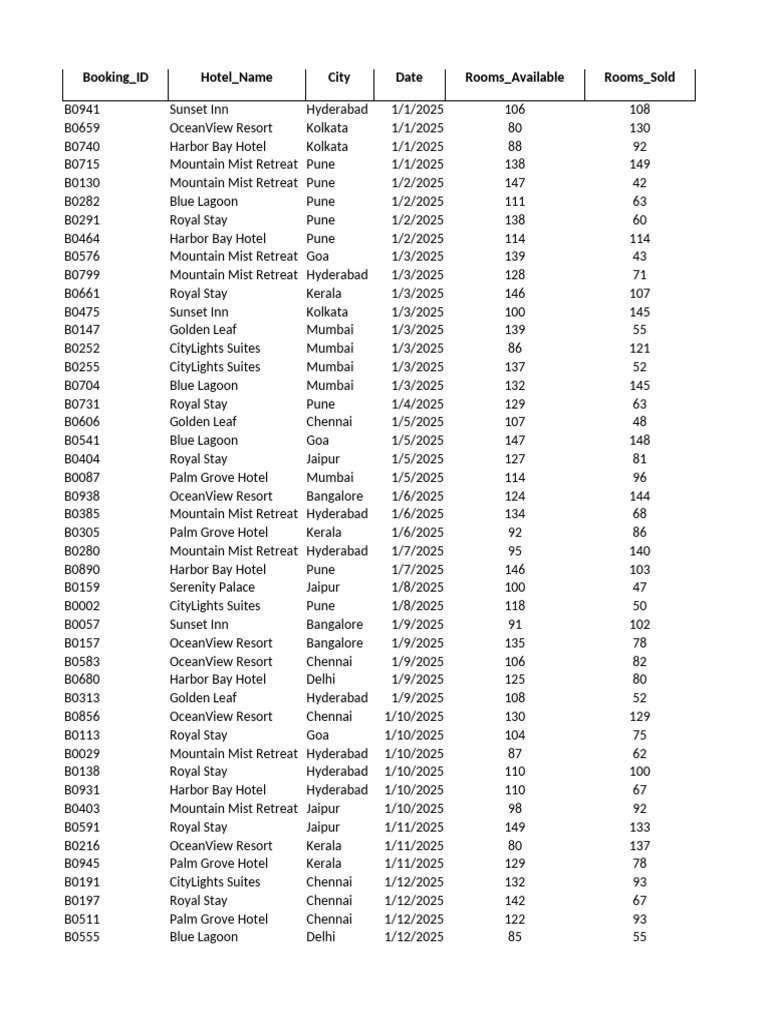 | Booking_ID | Hotel_Name | City | Date | Rooms_Available | Rooms_Sold |
|---|---|---|---|---|---|
| B0941 | Sunset Inn | Hyderabad | 1/1/2025 | 106 | 108 |
| B0659 | OceanView Resort | Kolkata | 1/1/2025 | 80 | 130 |
| B0740 | Harbor Bay Hotel | Kolkata | 1/1/2025 | 88 | 92 |
| B0715 | Mountain Mist Retreat | Pune | 1/1/2025 | 138 | 149 |
| B0130 | Mountain Mist Retreat | Pune | 1/2/2025 | 147 | 42 |
| B0282 | Blue Lagoon | Pune | 1/2/2025 | 111 | 63 |
| B0291 | Royal Stay | Pune | 1/2/2025 | 138 | 60 |
| B0464 | Harbor Bay Hotel | Pune | 1/2/2025 | 114 | 114 |
| B0576 | Mountain Mist Retreat | Goa | 1/3/2025 | 139 | 43 |
| B0799 | Mountain Mist Retreat | Hyderabad | 1/3/2025 | 128 | 71 |
| B0661 | Royal Stay | Kerala | 1/3/2025 | 146 | 107 |
| B0475 | Sunset Inn | Kolkata | 1/3/2025 | 100 | 145 |
| B0147 | Golden Leaf | Mumbai | 1/3/2025 | 139 | 55 |
| B0252 | CityLights Suites | Mumbai | 1/3/2025 | 86 | 121 |
| B0255 | CityLights Suites | Mumbai | 1/3/2025 | 137 | 52 |
| B0704 | Blue Lagoon | Mumbai | 1/3/2025 | 132 | 145 |
| B0731 | Royal Stay | Pune | 1/4/2025 | 129 | 63 |
| B0606 | Golden Leaf | Chennai | 1/5/2025 | 107 | 48 |
| B0541 | Blue Lagoon | Goa | 1/5/2025 | 147 | 148 |
| B0404 | Royal Stay | Jaipur | 1/5/2025 | 127 | 81 |
| B0087 | Palm Grove Hotel | Mumbai | 1/5/2025 | 114 | 96 |
| B0938 | OceanView Resort | Bangalore | 1/6/2025 | 124 | 144 |
| B0385 | Mountain Mist Retreat | Hyderabad | 1/6/2025 | 134 | 68 |
| B0305 | Palm Grove Hotel | Kerala | 1/6/2025 | 92 | 86 |
| B0280 | Mountain Mist Retreat | Hyderabad | 1/7/2025 | 95 | 140 |
| B0890 | Harbor Bay Hotel | Pune | 1/7/2025 | 146 | 103 |
| B0159 | Serenity Palace | Jaipur | 1/8/2025 | 100 | 47 |
| B0002 | CityLights Suites | Pune | 1/8/2025 | 118 | 50 |
| B0057 | Sunset Inn | Bangalore | 1/9/2025 | 91 | 102 |
| B0157 | OceanView Resort | Bangalore | 1/9/2025 | 135 | 78 |
| B0583 | OceanView Resort | Chennai | 1/9/2025 | 106 | 82 |
| B0680 | Harbor Bay Hotel | Delhi | 1/9/2025 | 125 | 80 |
| B0313 | Golden Leaf | Hyderabad | 1/9/2025 | 108 | 52 |
| B0856 | OceanView Resort | Chennai | 1/10/2025 | 130 | 129 |
| B0113 | Royal Stay | Goa | 1/10/2025 | 104 | 75 |
| B0029 | Mountain Mist Retreat | Hyderabad | 1/10/2025 | 87 | 62 |
| B0138 | Royal Stay | Hyderabad | 1/10/2025 | 110 | 100 |
| B0931 | Harbor Bay Hotel | Hyderabad | 1/10/2025 | 110 | 67 |
| B0403 | Mountain Mist Retreat | Jaipur | 1/10/2025 | 98 | 92 |
| B0591 | Royal Stay | Jaipur | 1/11/2025 | 149 | 133 |
| B0216 | OceanView Resort | Kerala | 1/11/2025 | 80 | 137 |
| B0945 | Palm Grove Hotel | Kerala | 1/11/2025 | 129 | 78 |
| B0191 | CityLights Suites | Chennai | 1/12/2025 | 132 | 93 |
| B0197 | Royal Stay | Chennai | 1/12/2025 | 142 | 67 |
| B0511 | Palm Grove Hotel | Chennai | 1/12/2025 | 122 | 93 |
| B0555 | Blue Lagoon | Delhi | 1/12/2025 | 85 | 55 |